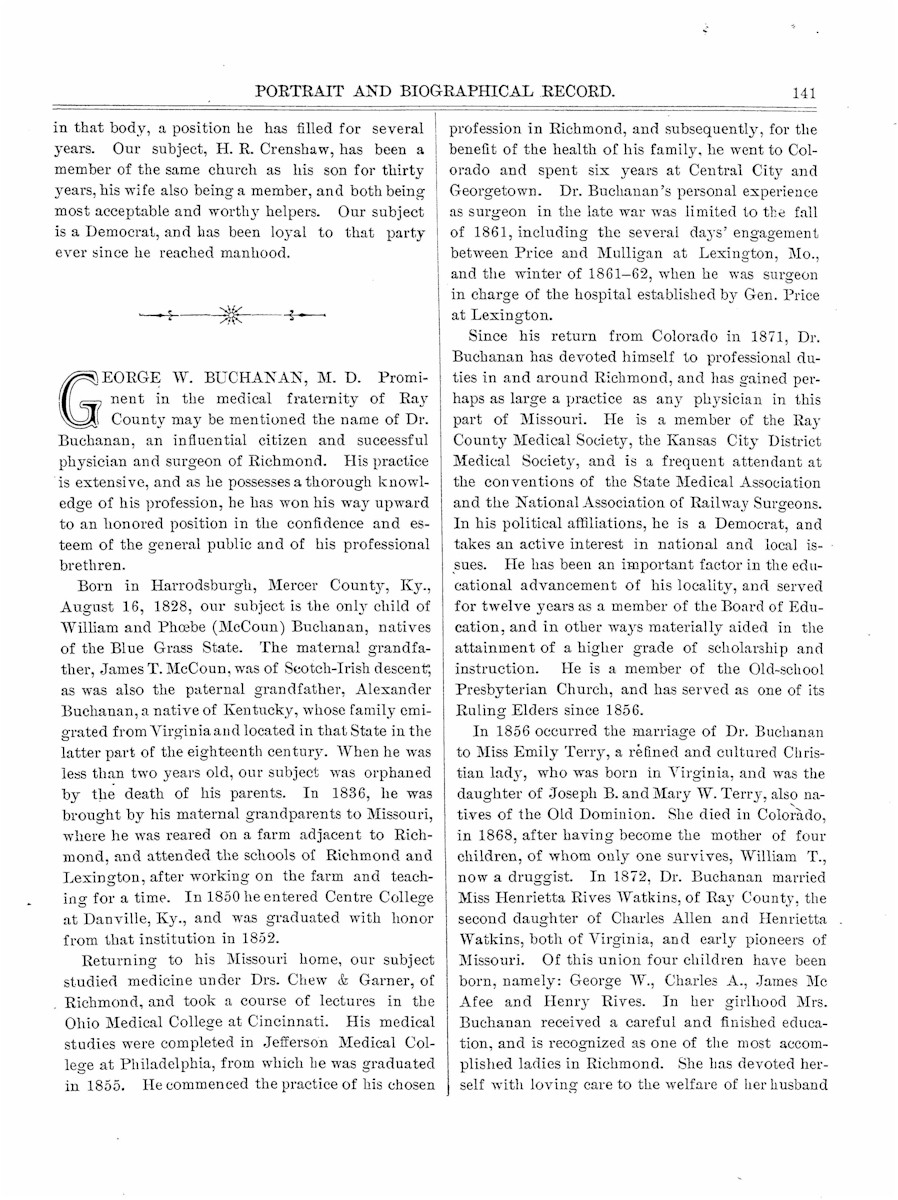 PORTRAIT AND BIOGRAPHICAL RECORD. 141

in that body, a position he has filled for several years. Our subject, H. R. Crenshaw, has been a member of the same church as his son for thirty years, his wife also being a member, and both being most acceptable and worthy helpers. Our subject is a Democrat, and has been loyal to that party ever since he reached manhood.

GEORGE W. BUCHANAN, M. D. Prominent in the medical fraternity of Ray County may be mentioned the name of Dr. Buchanan, an influential citizen and successful physician and surgeon of Richmond. His practice is extensive, and as he possesses a thorough knowledge of his profession, he has won his way upward to an honored position in the confidence and esteem of the general public and of his professional brethren.

Born in Harrodsburgh, Mercer County, Ky., August 16, 1828, our subject is the only child of William and Phœbe (McCoun) Buchanan, natives of the Blue Grass State. The maternal grandfather, James T. McCoun, was of Scotch-Irish descent, as was also the paternal grandfather, Alexander Buchanan, a native of Kentucky, whose family emigrated from Virginia and located in that State in the latter part of the eighteenth century. When he was less than two years old, our subject was orphaned by the death of his parents. In 1836, he was brought by his maternal grandparents to Missouri, where he was reared on a farm adjacent to Richmond, and attended the schools of Richmond and Lexington, after working on the farm and teaching for a time. In 1850 he entered Centre College at Danville, Ky., and was graduated with honor from that institution in 1852.

Returning to his Missouri home, our subject studied medicine under Drs. Chew & Garner, of Richmond, and took a course of lectures in the Ohio Medical College at Cincinnati. His medical studies were completed in Jefferson Medical College at Philadelphia, from which he was graduated in 1855. He commenced the practice of his chosen profession in Richmond, and subsequently, for the benefit of the health of his family, he went to Colorado and spent six years at Central City and Georgetown. Dr. Buchanan's personal experience as surgeon in the late war was limited to the fall of 1861, including the several days' engagement between Price and Mulligan at Lexington, Mo., and the winter of 1861–62, when he was surgeon in charge of the hospital established by Gen. Price at Lexington.

Since his return from Colorado in 1871, Dr. Buchanan has devoted himself to professional duties in and around Richmond, and has gained perhaps as large a practice as any physician in this part of Missouri. He is a member of the Ray County Medical Society, the Kansas City District Medical Society, and is a frequent attendant at the conventions of the State Medical Association and the National Association of Railway Surgeons. In his political affiliations, he is a Democrat, and takes an active interest in national and local issues. He has been an important factor in the educational advancement of his locality, and served for twelve years as a member of the Board of Education, and in other ways materially aided in the attainment of a higher grade of scholarship and instruction. He is a member of the Old-school Presbyterian Church, and has served as one of its Ruling Elders since 1856.

In 1856 occurred the marriage of Dr. Buchanan to Miss Emily Terry, a refined and cultured Christian lady, who was born in Virginia, and was the daughter of Joseph B. and Mary W. Terry, also natives of the Old Dominion. She died in Colorado, in 1868, after having become the mother of four children, of whom only one survives, William T., now a druggist. In 1872, Dr. Buchanan married Miss Henrietta Rives Watkins, of Ray County, the second daughter of Charles Allen and Henrietta Watkins, both of Virginia, and early pioneers of Missouri. Of this union four children have been born, namely: George W., Charles A., James Mc Afee and Henry Rives. In her girlhood Mrs. Buchanan received a careful and finished education, and is recognized as one of the most accomplished ladies in Richmond. She has devoted herself with loving care to the welfare of her husband